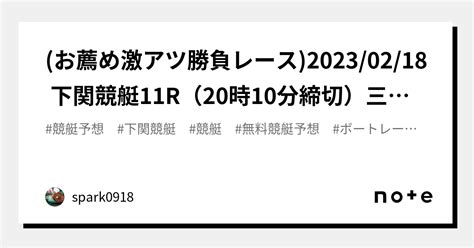 (お薦め激アツ勝負レース)2023/02/18 下関競艇11R（20時10分締切）三…

#競艇予想　#下関競艇　#競艇　#無料競艇予想　#ボートレー…

spark0918

note